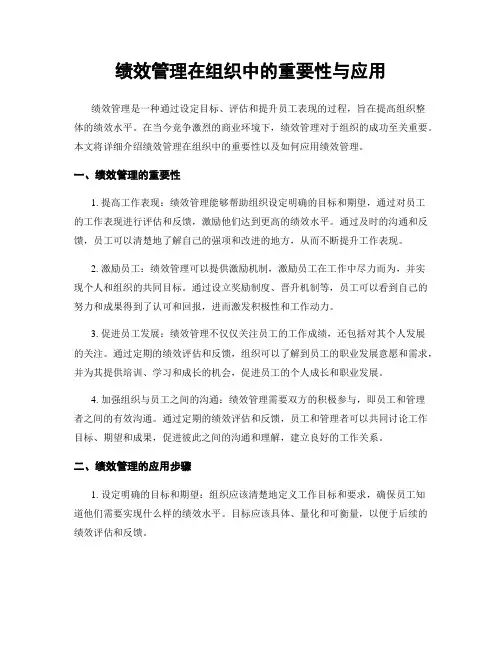 绩效管理在组织中的重要性与应用

绩效管理是一种通过设定目标、评估和提升员工表现的过程，旨在提高组织整体的绩效水平。在当今竞争激烈的商业环境下，绩效管理对于组织的成功至关重要。本文将详细介绍绩效管理在组织中的重要性以及如何应用绩效管理。

一、绩效管理的重要性

1. 提高工作表现：绩效管理能够帮助组织设定明确的目标和期望，通过对员工的工作表现进行评估和反馈，激励他们达到更高的绩效水平。通过及时的沟通和反馈，员工可以清楚地了解自己的强项和改进的地方，从而不断提升工作表现。

2. 激励员工：绩效管理可以提供激励机制，激励员工在工作中尽力而为，并实现个人和组织的共同目标。通过设立奖励制度、晋升机制等，员工可以看到自己的努力和成果得到了认可和回报，进而激发积极性和工作动力。

3. 促进员工发展：绩效管理不仅仅关注员工的工作成绩，还包括对其个人发展的关注。通过定期的绩效评估和反馈，组织可以了解到员工的职业发展意愿和需求，并为其提供培训、学习和成长的机会，促进员工的个人成长和职业发展。

4. 加强组织与员工之间的沟通：绩效管理需要双方的积极参与，即员工和管理者之间的有效沟通。通过定期的绩效评估和反馈，员工和管理者可以共同讨论工作目标、期望和成果，促进彼此之间的沟通和理解，建立良好的工作关系。

二、绩效管理的应用步骤

1. 设定明确的目标和期望：组织应该清楚地定义工作目标和要求，确保员工知道他们需要实现什么样的绩效水平。目标应该具体、量化和可衡量，以便于后续的绩效评估和反馈。